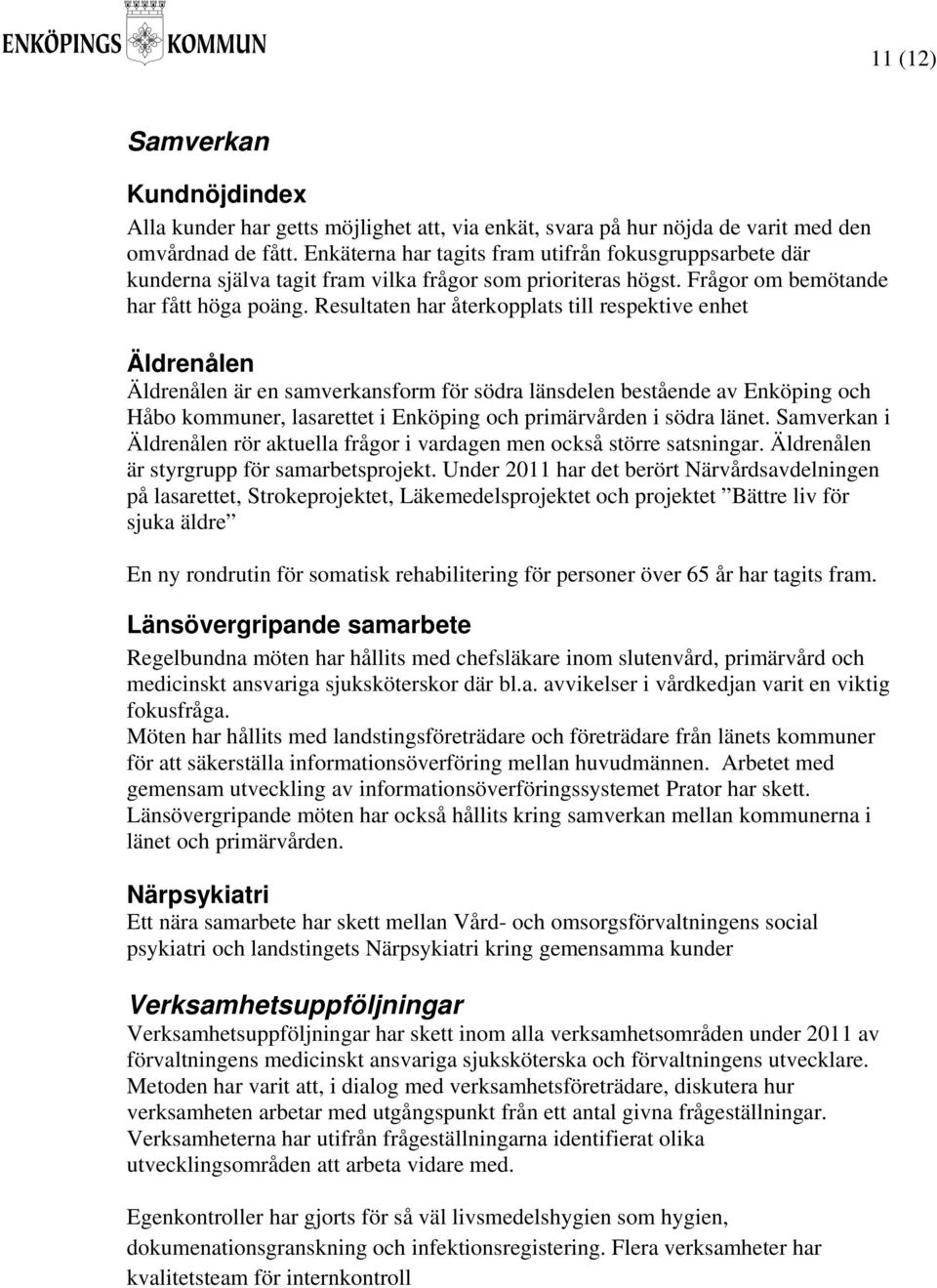 ENKÖPINGS KOMMUN

11 (12)

Samverkan

Kundnöjdindex
Alla kunder har getts möjlighet att, via enkät, svara på hur nöjda de varit med den omvårdnad de fått. Enkäterna har tagits fram utifrån fokusgruppsarbete där kunderna själva tagit fram vilka frågor som prioriteras högst. Frågor om bemötande har fått höga poäng. Resultaten har återkopplats till respektive enhet

Äldrenålen
Äldrenålen är en samverkansform för södra länsdelen bestående av Enköping och Håbo kommuner, lasarettet i Enköping och primärvården i södra länet. Samverkan i Äldrenålen rör aktuella frågor i vardagen men också större satsningar. Äldrenålen är styrgrupp för samarbetsprojekt. Under 2011 har det berört Närvårdsavdelningen på lasarettet, Strokeprojektet, Läkemedelsprojektet och projektet ”Bättre liv för sjuka äldre”

En ny rondrutin för somatisk rehabilitering för personer över 65 år har tagits fram.

Länsövergripande samarbete
Regelbundna möten har hållits med chefsläkare inom slutenvård, primärvård och medicinskt ansvariga sjuksköterskor där bl.a. avvikelser i vårdkedjan varit en viktig fokusfråga.
Möten har hållits med landstingsföreträdare och företrädare från länets kommuner för att säkerställa informationsöverföring mellan huvudmännen. Arbetet med gemensam utveckling av informationsöverföringssystemet Prator har skett.
Länsövergripande möten har också hållits kring samverkan mellan kommunerna i länet och primärvården.

Närpsykiatri
Ett nära samarbete har skett mellan Vård- och omsorgsförvaltningens social psykiatri och landstingets Närpsykiatri kring gemensamma kunder

Verksamhetsuppföljningar
Verksamhetsuppföljningar har skett inom alla verksamhetsområden under 2011 av förvaltningens medicinskt ansvariga sjuksköterska och förvaltningens utvecklare. Metoden har varit att, i dialog med verksamhetsföreträdare, diskutera hur verksamheten arbetar med utgångspunkt från ett antal givna frågeställningar. Verksamheterna har utifrån frågeställningarna identifierat olika utvecklingsområden att arbeta vidare med.

Egenkontroller har gjorts för så väl livsmedelshygien som hygien, dokumenationsgranskning och infektionsregistering. Flera verksamheter har kvalitetsteam för internkontroll